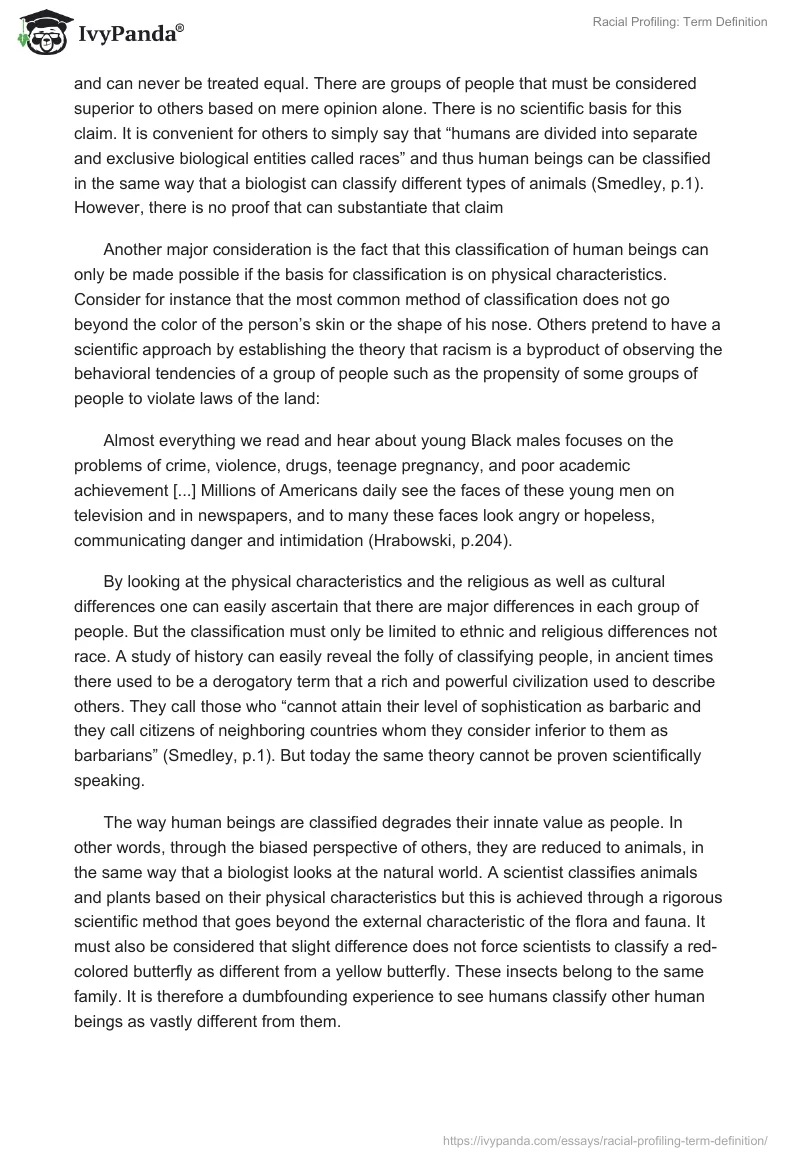 IvyPanda®

Racial Profiling: Term Definition

and can never be treated equal. There are groups of people that must be considered superior to others based on mere opinion alone. There is no scientific basis for this claim. It is convenient for others to simply say that “humans are divided into separate and exclusive biological entities called races” and thus human beings can be classified in the same way that a biologist can classify different types of animals (Smedley, p.1). However, there is no proof that can substantiate that claim

Another major consideration is the fact that this classification of human beings can only be made possible if the basis for classification is on physical characteristics. Consider for instance that the most common method of classification does not go beyond the color of the person’s skin or the shape of his nose. Others pretend to have a scientific approach by establishing the theory that racism is a byproduct of observing the behavioral tendencies of a group of people such as the propensity of some groups of people to violate laws of the land:

Almost everything we read and hear about young Black males focuses on the problems of crime, violence, drugs, teenage pregnancy, and poor academic achievement [...] Millions of Americans daily see the faces of these young men on television and in newspapers, and to many these faces look angry or hopeless, communicating danger and intimidation (Hrabowski, p.204).

By looking at the physical characteristics and the religious as well as cultural differences one can easily ascertain that there are major differences in each group of people. But the classification must only be limited to ethnic and religious differences not race. A study of history can easily reveal the folly of classifying people, in ancient times there used to be a derogatory term that a rich and powerful civilization used to describe others. They call those who “cannot attain their level of sophistication as barbaric and they call citizens of neighboring countries whom they consider inferior to them as barbarians” (Smedley, p.1). But today the same theory cannot be proven scientifically speaking.

The way human beings are classified degrades their innate value as people. In other words, through the biased perspective of others, they are reduced to animals, in the same way that a biologist looks at the natural world. A scientist classifies animals and plants based on their physical characteristics but this is achieved through a rigorous scientific method that goes beyond the external characteristic of the flora and fauna. It must also be considered that slight difference does not force scientists to classify a red-colored butterfly as different from a yellow butterfly. These insects belong to the same family. It is therefore a dumbfounding experience to see humans classify other human beings as vastly different from them.

https://ivypanda.com/essays/racial-profiling-term-definition/